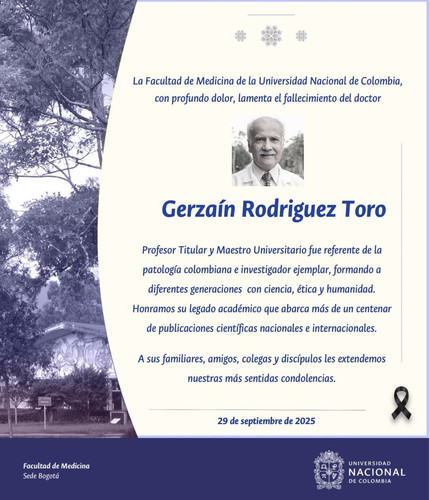 La Facultad de Medicina de la Universidad Nacional de Colombia, con profundo dolor, lamenta el fallecimiento del doctor

Gerzaín Rodriguez Toro

Profesor Titular y Maestro Universitario fue referente de la patología colombiana e investigador ejemplar, formando a diferentes generaciones con ciencia, ética y humanidad. Honramos su legado académico que abarca más de un centenar de publicaciones científicas nacionales e internacionales.

A sus familiares, amigos, colegas y discípulos les extendemos nuestras más sentidas condolencias.

29 de septiembre de 2025

Facultad de Medicina
Sede Bogotá

UNIVERSIDAD
NACIONAL
DE COLOMBIA